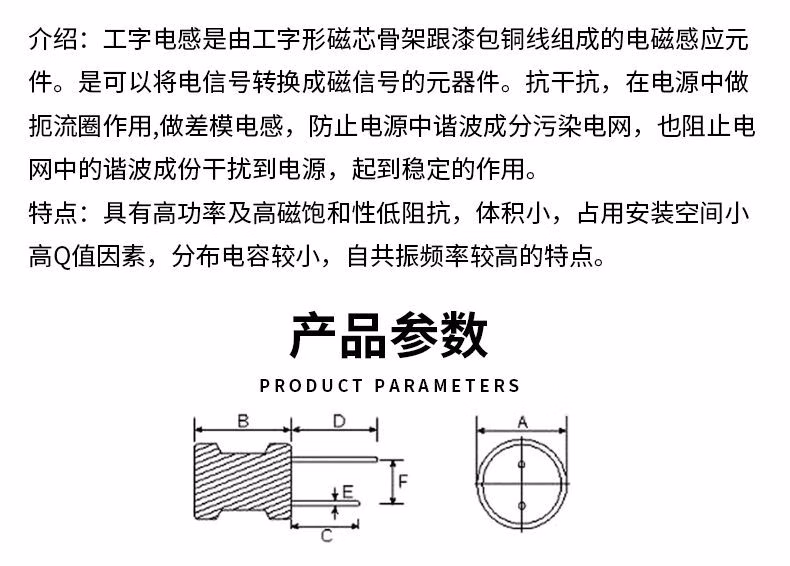 介绍：工字电感是由工字形磁芯骨架跟漆包铜线组成的电磁感应元件。是可以将电信号转换成磁信号的元器件。抗干抗，在电源中做扼流圈作用,做差模电感，防止电源中谐波成分污染电网，也阻止电网中的谐波成份干扰到电源，起到稳定的作用。

特点：具有高功率及高磁饱和性低阻抗，体积小，占用安装空间小高Q值因素，分布电容较小，自共振频率较高的特点。

产品参数

PRODUCT PARAMETERS

B

D

F

E

C

A